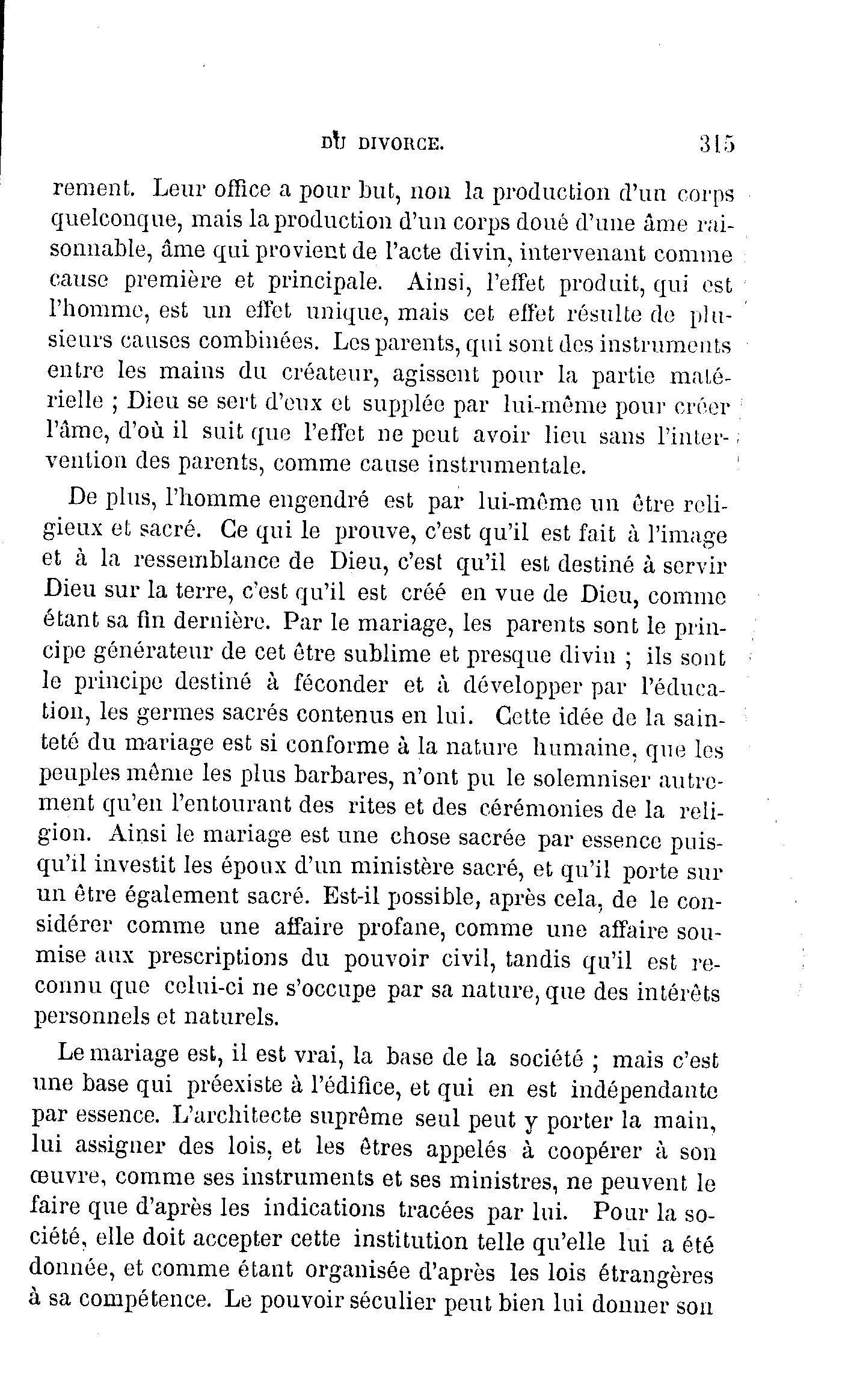 DU DIVORCE. 315

rement. Leur office a pour but, non la production d'un corps quelconque, mais la production d'un corps doué d'une âme raisonnable, âme qui provient de l'acte divin, intervenant comme cause première et principale. Ainsi, l'effet produit, qui est l'homme, est un effet unique, mais cet effet résulte de plusieurs causes combinées. Les parents, qui sont des instruments entre les mains du créateur, agissent pour la partie matérielle ; Dieu se sert d'eux et supplée par lui-même pour créer l'âme, d'où il suit que l'effet ne peut avoir lieu sans l'intervention des parents, comme cause instrumentale.

De plus, l'homme engendré est par lui-même un être religieux et sacré. Ce qui le prouve, c'est qu'il est fait à l'image et à la ressemblance de Dieu, c'est qu'il est destiné à servir Dieu sur la terre, c'est qu'il est créé en vue de Dieu, comme étant sa fin dernière. Par le mariage, les parents sont le principe générateur de cet être sublime et presque divin ; ils sont le principe destiné à féconder et à développer par l'éducation, les germes sacrés contenus en lui. Cette idée de la sainteté du mariage est si conforme à la nature humaine, que les peuples même les plus barbares, n'ont pu le solemniser autrement qu'en l'entourant des rites et des cérémonies de la religion. Ainsi le mariage est une chose sacrée par essence puisqu'il investit les époux d'un ministère sacré, et qu'il porte sur un être également sacré. Est-il possible, après cela, de le considérer comme une affaire profane, comme une affaire soumise aux prescriptions du pouvoir civil, tandis qu'il est reconnu que celui-ci ne s'occupe par sa nature, que des intérêts personnels et naturels.

Le mariage est, il est vrai, la base de la société ; mais c'est une base qui préexiste à l'édifice, et qui en est indépendante par essence. L'architecte suprême seul peut y porter la main, lui assigner des lois, et les êtres appelés à coopérer à son œuvre, comme ses instruments et ses ministres, ne peuvent le faire que d'après les indications tracées par lui. Pour la société, elle doit accepter cette institution telle qu'elle lui a été donnée, et comme étant organisée d'après les lois étrangères à sa compétence. Le pouvoir séculier peut bien lui donner son